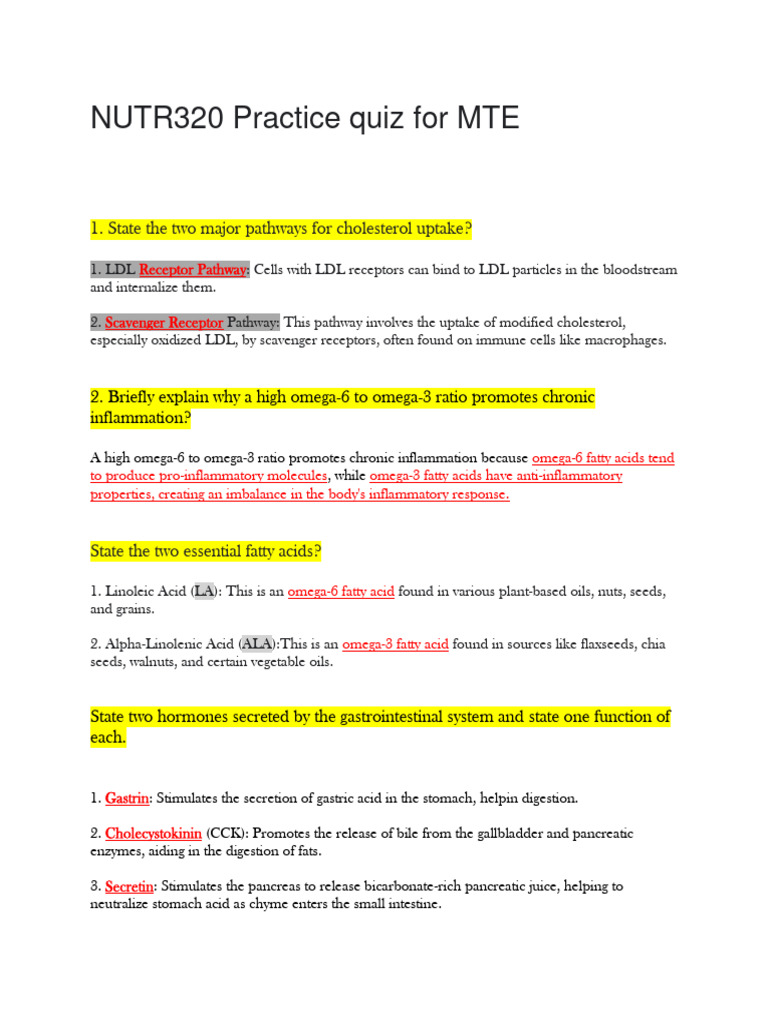 NUTR320 Practice quiz for MTE

1. State the two major pathways for cholesterol uptake?

1. LDL Receptor Pathway: Cells with LDL receptors can bind to LDL particles in the bloodstream and internalize them.

2. Scavenger Receptor Pathway: This pathway involves the uptake of modified cholesterol, especially oxidized LDL, by scavenger receptors, often found on immune cells like macrophages.

2. Briefly explain why a high omega-6 to omega-3 ratio promotes chronic inflammation?

A high omega-6 to omega-3 ratio promotes chronic inflammation because omega-6 fatty acids tend to produce pro-inflammatory molecules, while omega-3 fatty acids have anti-inflammatory properties, creating an imbalance in the body's inflammatory response.

State the two essential fatty acids?

1. Linoleic Acid (LA): This is an omega-6 fatty acid found in various plant-based oils, nuts, seeds, and grains.

2. Alpha-Linolenic Acid (ALA):This is an omega-3 fatty acid found in sources like flaxseeds, chia seeds, walnuts, and certain vegetable oils.

State two hormones secreted by the gastrointestinal system and state one function of each.

1. Gastrin: Stimulates the secretion of gastric acid in the stomach, helpin digestion.

2. Cholecystokinin (CCK): Promotes the release of bile from the gallbladder and pancreatic enzymes, aiding in the digestion of fats.

3. Secretin: Stimulates the pancreas to release bicarbonate-rich pancreatic juice, helping to neutralize stomach acid as chyme enters the small intestine.